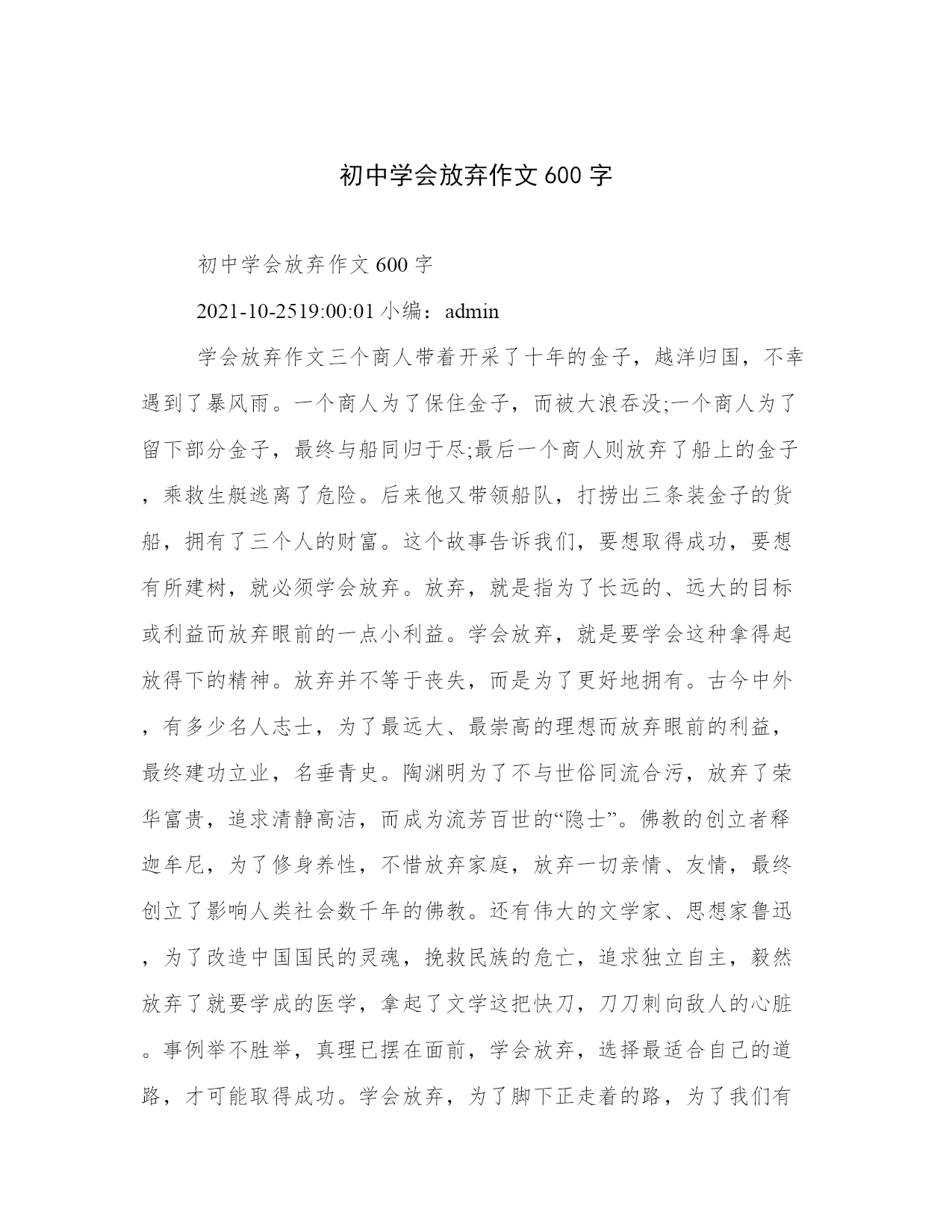 初中学会放弃作文 600 字

初中学会放弃作文 600 字

2021-10-2519:00:01 小编：admin

学会放弃作文三个商人带着开采了十年的金子，越洋归国，不幸遇到了暴风雨。一个商人为了保住金子，而被大浪吞没;一个商人为了留下部分金子，最终与船同归于尽;最后一个商人则放弃了船上的金子，乘救生艇逃离了危险。后来他又带领船队，打捞出三条装金子的货船，拥有了三个人的财富。这个故事告诉我们，要想取得成功，要想有所建树，就必须学会放弃。放弃，就是指为了长远的、远大的目标或利益而放弃眼前的一点小利益。学会放弃，就是要学会这种拿得起放得下的精神。放弃并不等于丧失，而是为了更好地拥有。古今中外，有多少名人志士，为了最远大、最崇高的理想而放弃眼前的利益，最终建功立业，名垂青史。陶渊明为了不与世俗同流合污，放弃了荣华富贵，追求清静高洁，而成为流芳百世的“隐士”。佛教的创立者释迦牟尼，为了修身养性，不惜放弃家庭，放弃一切亲情、友情，最终创立了影响人类社会数千年的佛教。还有伟大的文学家、思想家鲁迅，为了改造中国国民的灵魂，挽救民族的危亡，追求独立自主，毅然放弃了就要学成的医学，拿起了文学这把快刀，刀刀刺向敌人的心脏。事例举不胜举，真理已摆在面前，学会放弃，选择最适合自己的道路，才可能取得成功。学会放弃，为了脚下正走着的路，为了我们有